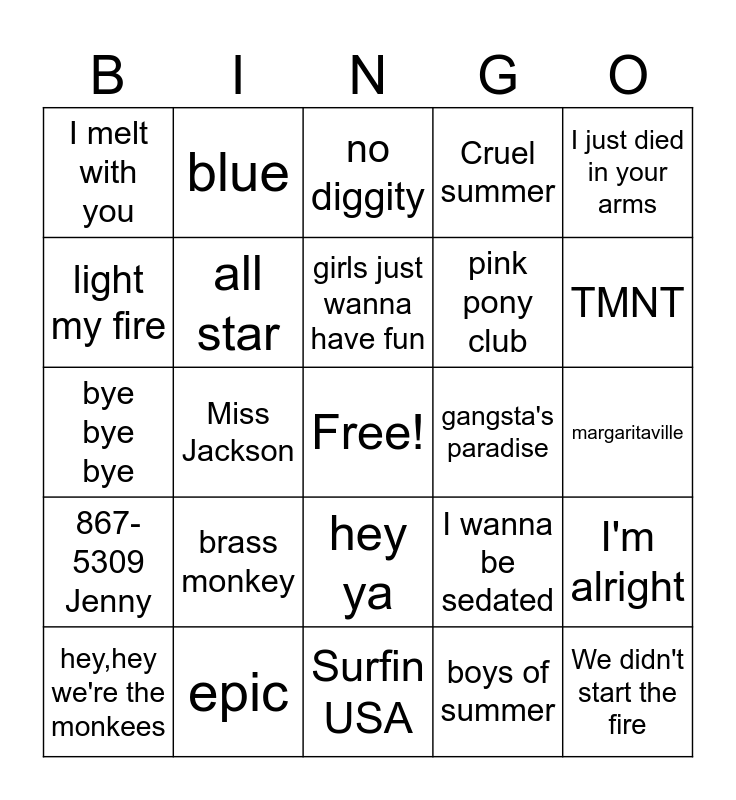 | B | I | N | G | O |
|---|---|---|---|---|
| I melt with you | blue | no diggity | Cruel summer | I just died in your arms |
| light my fire | all star | girls just wanna have fun | pink pony club | TMNT |
| bye bye bye | Miss Jackson | Free! | gangsta's paradise | margaritaville |
| 867-5309 Jenny | brass monkey | hey ya | I wanna be sedated | I'm alright |
| hey,hey we're the monkees | epic | Surfin USA | boys of summer | We didn't start the fire |